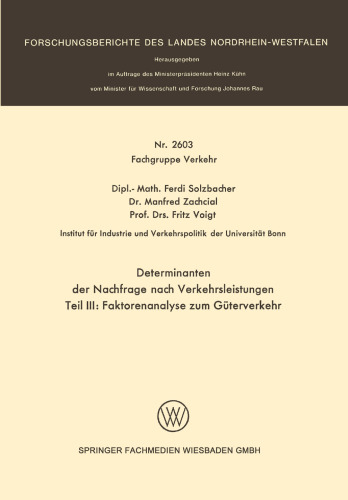 FORSCHUNGSBERICHTE DES LANDES NORDRHEIN-WESTFALEN

Herausgegeben

im Auftrage des Ministerpräsidenten Heinz Kühn

vom Minister für Wissenschaft und Forschung Johannes Rau

Nr. 2603
Fachgruppe Verkehr

Dipl.- Math. Ferdi Solzbacher
Dr. Manfred Zachcial
Prof. Drs. Fritz Voigt

Institut für Industrie und Verkehrspolitik der Universität Bonn

Determinanten
der Nachfrage nach Verkehrsleistungen
Teil III: Faktorenanalyse zum Güterverkehr

SPRINGER FACHMEDIEN WIESBADEN GMBH